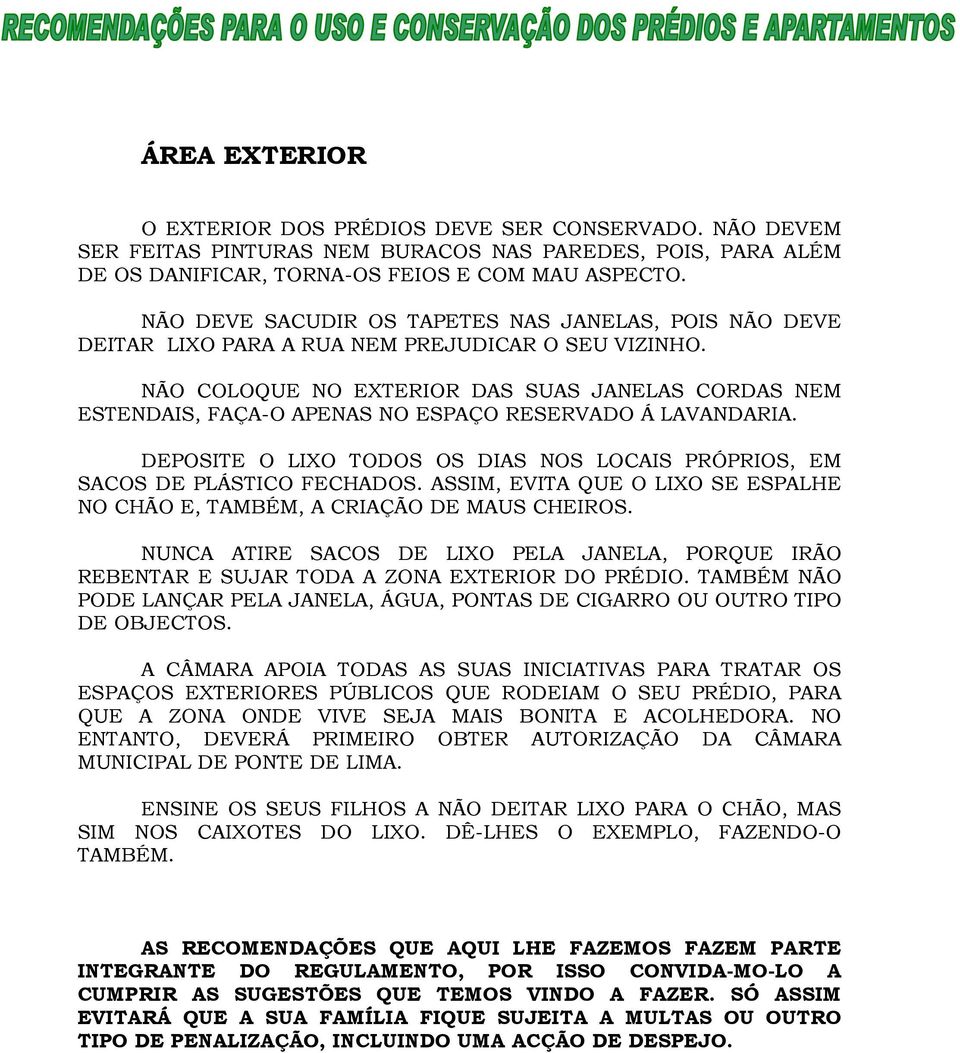 RECOMENDAÇÕES PARA O USO E CONSERVAÇÃO DOS PRÉDIOS E APARTAMENTOS

ÁREA EXTERIOR

O EXTERIOR DOS PRÉDIOS DEVE SER CONSERVADO. NÃO DEVEM SER FEITAS PINTURAS NEM BURACOS NAS PAREDES, POIS, PARA ALÉM DE OS DANIFICAR, TORNA-OS FEIOS E COM MAU ASPECTO.

NÃO DEVE SACUDIR OS TAPETES NAS JANELAS, POIS NÃO DEVE DEITAR LIXO PARA A RUA NEM PREJUDICAR O SEU VIZINHO.

NÃO COLOQUE NO EXTERIOR DAS SUAS JANELAS CORDAS NEM ESTENDAIS, FAÇA-O APENAS NO ESPAÇO RESERVADO Á LAVANDARIA.

DEPOSITE O LIXO TODOS OS DIAS NOS LOCAIS PRÓPRIOS, EM SACOS DE PLÁSTICO FECHADOS. ASSIM, EVITA QUE O LIXO SE ESPALHE NO CHÃO E, TAMBÉM, A CRIAÇÃO DE MAUS CHEIROS.

NUNCA ATIRE SACOS DE LIXO PELA JANELA, PORQUE IRÃO REBENTAR E SUJAR TODA A ZONA EXTERIOR DO PRÉDIO. TAMBÉM NÃO PODE LANÇAR PELA JANELA, ÁGUA, PONTAS DE CIGARRO OU OUTRO TIPO DE OBJECTOS.

A CÂMARA APOIA TODAS AS SUAS INICIATIVAS PARA TRATAR OS ESPAÇOS EXTERIORES PÚBLICOS QUE RODEIAM O SEU PRÉDIO, PARA QUE A ZONA ONDE VIVE SEJA MAIS BONITA E ACOLHEDORA. NO ENTANTO, DEVERÁ PRIMEIRO OBTER AUTORIZAÇÃO DA CÂMARA MUNICIPAL DE PONTE DE LIMA.

ENSINE OS SEUS FILHOS A NÃO DEITAR LIXO PARA O CHÃO, MAS SIM NOS CAIXOTES DO LIXO. DÊ-LHES O EXEMPLO, FAZENDO-O TAMBÉM.

AS RECOMENDAÇÕES QUE AQUI LHE FAZEMOS FAZEM PARTE INTEGRANTE DO REGULAMENTO, POR ISSO CONVIDA-MO-LO A CUMPRIR AS SUGESTÕES QUE TEMOS VINDO A FAZER. SÓ ASSIM EVITARÁ QUE A SUA FAMÍLIA FIQUE SUJEITA A MULTAS OU OUTRO TIPO DE PENALIZAÇÃO, INCLUINDO UMA ACÇÃO DE DESPEJO.